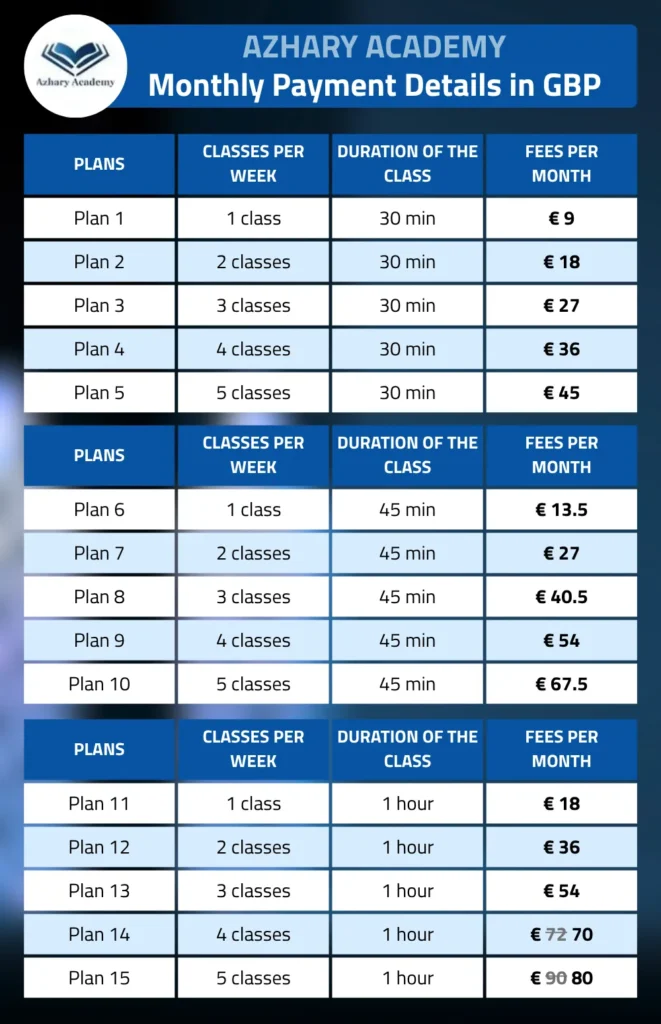 Azhary Academy

AZHARY ACADEMY
Monthly Payment Details in GBP

| PLANS | CLASSES PER WEEK | DURATION OF THE CLASS | FEES PER MONTH |
|---|---|---|---|
| Plan 1 | 1 class | 30 min | € 9 |
| Plan 2 | 2 classes | 30 min | € 18 |
| Plan 3 | 3 classes | 30 min | € 27 |
| Plan 4 | 4 classes | 30 min | € 36 |
| Plan 5 | 5 classes | 30 min | € 45 |

| PLANS | CLASSES PER WEEK | DURATION OF THE CLASS | FEES PER MONTH |
|---|---|---|---|
| Plan 6 | 1 class | 45 min | € 13.5 |
| Plan 7 | 2 classes | 45 min | € 27 |
| Plan 8 | 3 classes | 45 min | € 40.5 |
| Plan 9 | 4 classes | 45 min | € 54 |
| Plan 10 | 5 classes | 45 min | € 67.5 |

| PLANS | CLASSES PER WEEK | DURATION OF THE CLASS | FEES PER MONTH |
|---|---|---|---|
| Plan 11 | 1 class | 1 hour | € 18 |
| Plan 12 | 2 classes | 1 hour | € 36 |
| Plan 13 | 3 classes | 1 hour | € 54 |
| Plan 14 | 4 classes | 1 hour | € 72 70 |
| Plan 15 | 5 classes | 1 hour | € 90 80 |